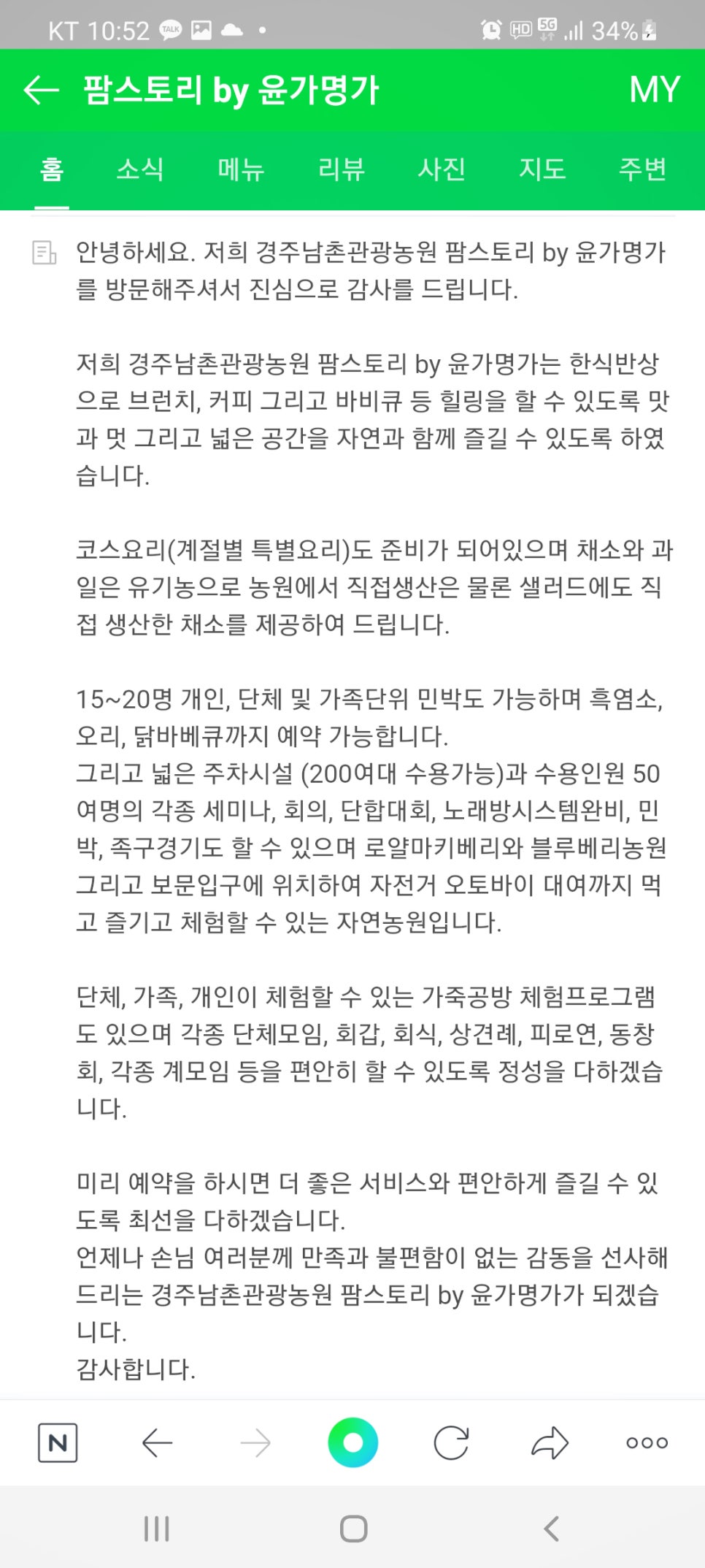 KT 10:52 TALK

HD 5G 34%

팜스토리 by 윤가명가 MY

홈 소식 메뉴 리뷰 사진 지도 주변

안녕하세요. 저희 경주남촌관광농원 팜스토리 by 윤가명가를 방문해주셔서 진심으로 감사를 드립니다.

저희 경주남촌관광농원 팜스토리 by 윤가명가는 한식반상으로 브런치, 커피 그리고 바비큐 등 힐링을 할 수 있도록 맛과 멋 그리고 넓은 공간을 자연과 함께 즐길 수 있도록 하였습니다.

코스요리(계절별 특별요리)도 준비가 되어있으며 채소와 과일은 유기농으로 농원에서 직접생산은 물론 샐러드에도 직접 생산한 채소를 제공하여 드립니다.

15~20명 개인, 단체 및 가족단위 민박도 가능하며 흑염소, 오리, 닭바베큐까지 예약 가능합니다.
그리고 넓은 주차시설 (200여대 수용가능)과 수용인원 50여명의 각종 세미나, 회의, 단합대회, 노래방시스템완비, 민박, 족구경기도 할 수 있으며 로얄마키베리와 블루베리농원 그리고 보문입구에 위치하여 자전거 오토바이 대여까지 먹고 즐기고 체험할 수 있는 자연농원입니다.

단체, 가족, 개인이 체험할 수 있는 가죽공방 체험프로그램도 있으며 각종 단체모임, 회갑, 회식, 상견례, 피로연, 동창회, 각종 계모임 등을 편안히 할 수 있도록 정성을 다하겠습니다.

미리 예약을 하시면 더 좋은 서비스와 편안하게 즐길 수 있도록 최선을 다하겠습니다.
언제나 손님 여러분께 만족과 불편함이 없는 감동을 선사해드리는 경주남촌관광농원 팜스토리 by 윤가명가가 되겠습니다.
감사합니다.

N